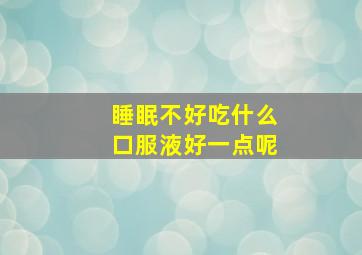 睡眠不好吃什么
口服液好一点呢